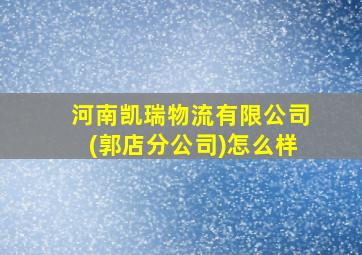 河南凯瑞物流有限公司(郭店分公司)怎么样